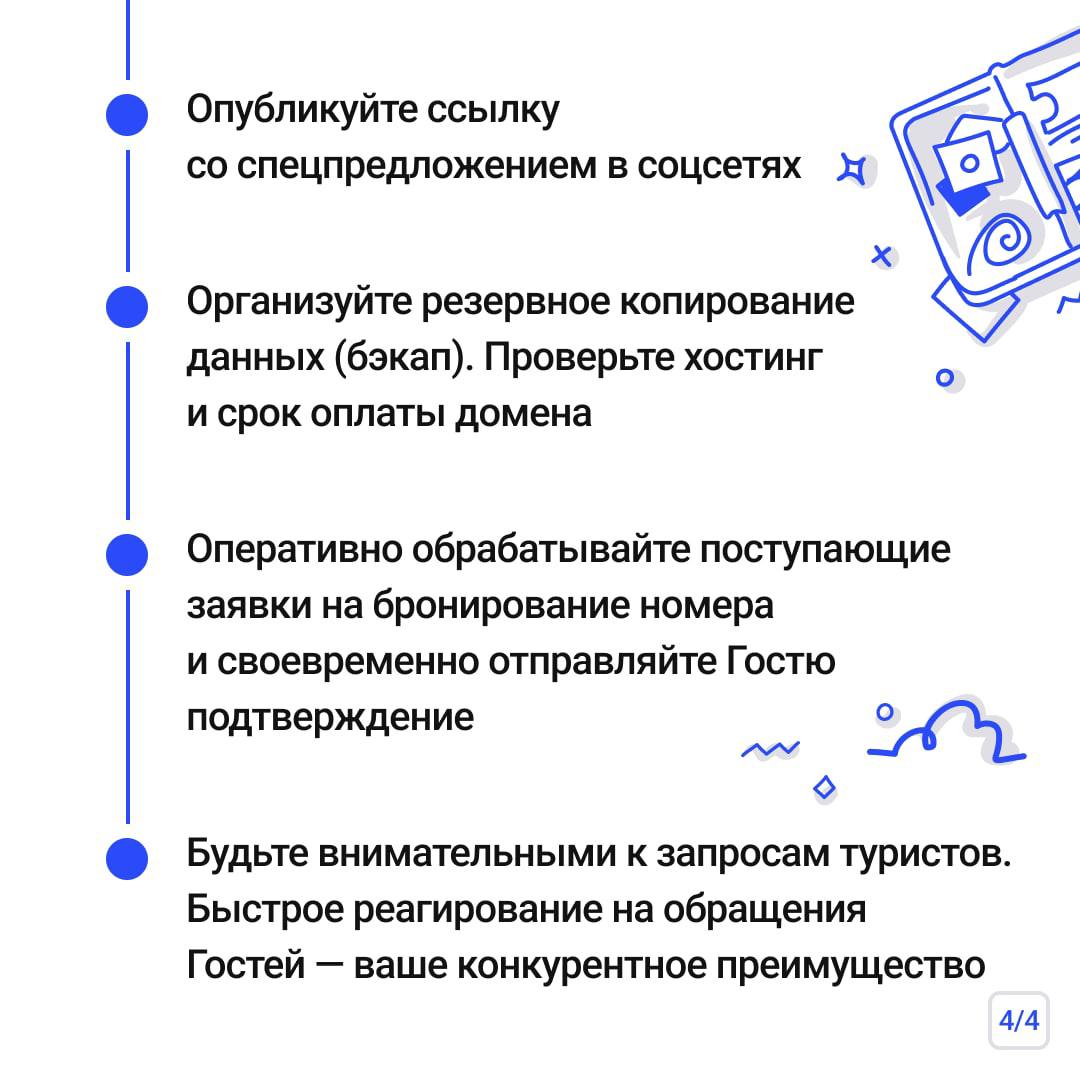 Опубликуйте ссылку со спецпредложением в соцсетях

Организуйте резервное копирование данных (бэкап). Проверьте хостинг и срок оплаты домена

Оперативно обрабатывайте поступающие заявки на бронирование номера и своевременно отправляйте Гостю подтверждение

Будьте внимательными к запросам туристов. Быстрое реагирование на обращения Гостей — ваше конкурентное преимущество

4/4